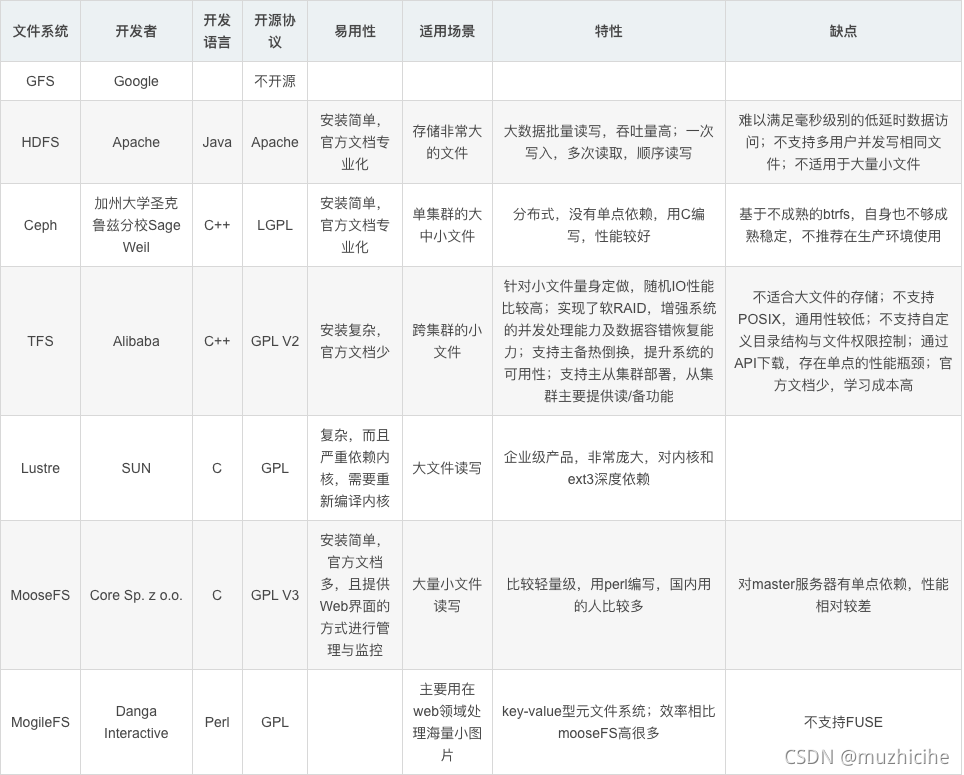 | 文件系统 | 开发者 | 开发语言 | 开源协议 | 易用性 | 适用场景 | 特性 | 缺点 |
|---|---|---|---|---|---|---|---|
| GFS | Google | | 不开源 | | | | |
| HDFS | Apache | Java | Apache | 安装简单，官方文档专业化 | 存储非常大的文件 | 大数据批量读写，吞吐量高；一次写入，多次读取，顺序读写 | 难以满足毫秒级别的低延时数据访问；不支持多用户并发写相同文件；不适用于大量小文件 |
| Ceph | 加州大学圣克鲁兹分校Sage Weil | C++ | LGPL | 安装简单，官方文档专业化 | 单集群的大中小文件 | 分布式，没有单点依赖，用C编写，性能较好 | 基于不成熟的btrfs，自身也不够成熟稳定，不推荐在生产环境使用 |
| TFS | Alibaba | C++ | GPL V2 | 安装复杂，官方文档少 | 跨集群的小文件 | 针对小文件量身定做，随机IO性能比较高；实现了软RAID，增强系统的并发处理能力及数据容错恢复能力；支持主备热倒换，提升系统的可用性；支持主从集群部署，从集群主要提供读/备功能 | 不适合大文件的存储；不支持POSIX，通用性较低；不支持自定义目录结构与文件权限控制；通过API下载，存在单点的性能瓶颈；官方文档少，学习成本高 |
| Lustre | SUN | C | GPL | 复杂，而且严重依赖内核，需要重新编译内核 | 大文件读写 | 企业级产品，非常庞大，对内核和ext3深度依赖 | |
| MooseFS | Core Sp. z o.o. | C | GPL V3 | 安装简单，官方文档多，且提供Web界面的方式进行管理与监控 | 大量小文件读写 | 比较轻量级，用perl编写，国内用的人比较多 | 对master服务器有单点依赖，性能相对较差 |
| MogileFS | Danga Interactive | Perl | GPL | | 主要用在web领域处理海量小图片 | key-value型元文件系统；效率相比mooseFS高很多 | 不支持FUSE |

CSDN @muzhicihe